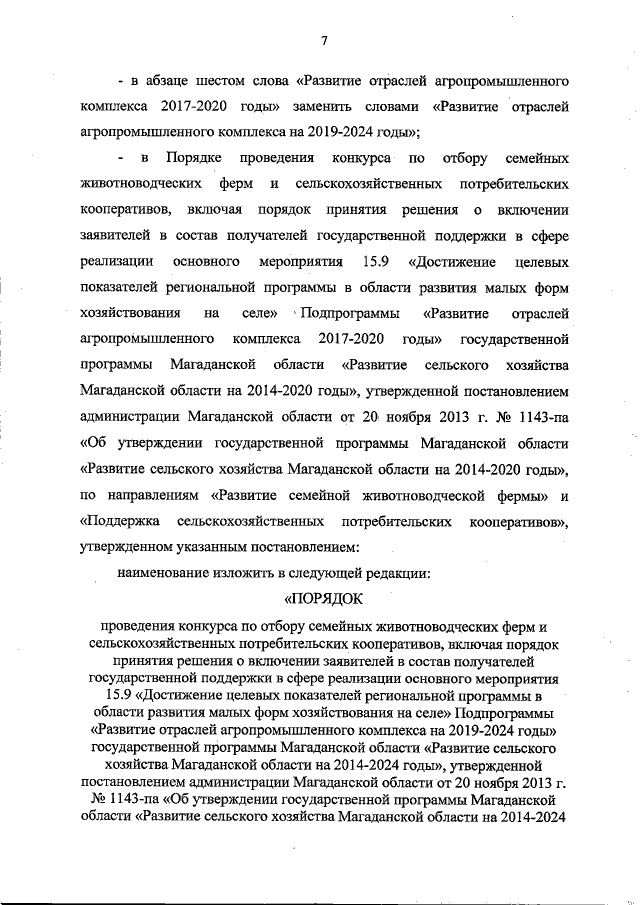 7

- в абзаце шестом слова «Развитие отраслей агропромышленного комплекса 2017-2020 годы» заменить словами «Развитие отраслей агропромышленного комплекса на 2019-2024 годы»;

- в Порядке проведения конкурса по отбору семейных животноводческих ферм и сельскохозяйственных потребительских кооперативов, включая порядок принятия решения о включении заявителей в состав получателей государственной поддержки в сфере реализации основного мероприятия 15.9 «Достижение целевых показателей региональной программы в области развития малых форм хозяйствования на селе» Подпрограммы «Развитие отраслей агропромышленного комплекса 2017-2020 годы» государственной программы Магаданской области «Развитие сельского хозяйства Магаданской области на 2014-2020 годы», утвержденной постановлением администрации Магаданской области от 20 ноября 2013 г. № 1143-па «Об утверждении государственной программы Магаданской области «Развитие сельского хозяйства Магаданской области на 2014-2020 годы», по направлениям «Развитие семейной животноводческой фермы» и «Поддержка сельскохозяйственных потребительских кооперативов», утвержденном указанным постановлением:

наименование изложить в следующей редакции:

«ПОРЯДОК

проведения конкурса по отбору семейных животноводческих ферм и сельскохозяйственных потребительских кооперативов, включая порядок принятия решения о включении заявителей в состав получателей государственной поддержки в сфере реализации основного мероприятия 15.9 «Достижение целевых показателей региональной программы в области развития малых форм хозяйствования на селе» Подпрограммы «Развитие отраслей агропромышленного комплекса на 2019-2024 годы» государственной программы Магаданской области «Развитие сельского хозяйства Магаданской области на 2014-2024 годы», утвержденной постановлением администрации Магаданской области от 20 ноября 2013 г. № 1143-па «Об утверждении государственной программы Магаданской области «Развитие сельского хозяйства Магаданской области на 2014-2024